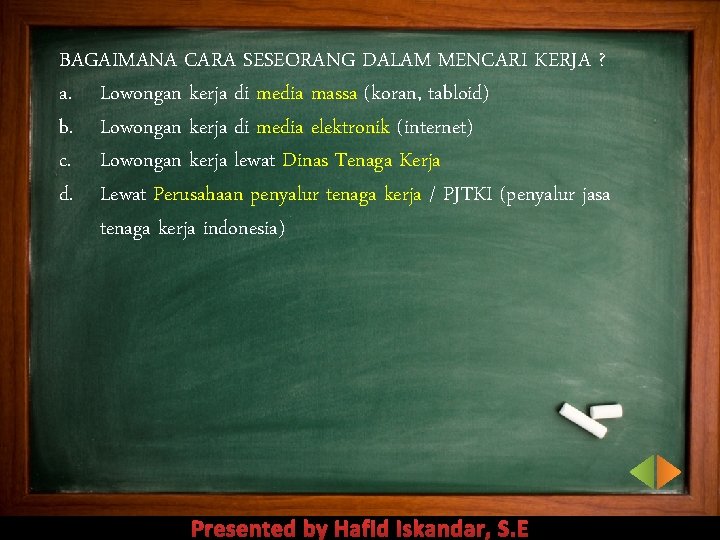 BAGAIMANA CARA SESEORANG DALAM MENCARI KERJA ?

a. Lowongan kerja di media massa (koran, tabloid)

b. Lowongan kerja di media elektronik (internet)

c. Lowongan kerja lewat Dinas Tenaga Kerja

d. Lewat Perusahaan penyalur tenaga kerja / PJTKI (penyalur jasa tenaga kerja indonesia)

Presented by Hafid Iskandar, S.E